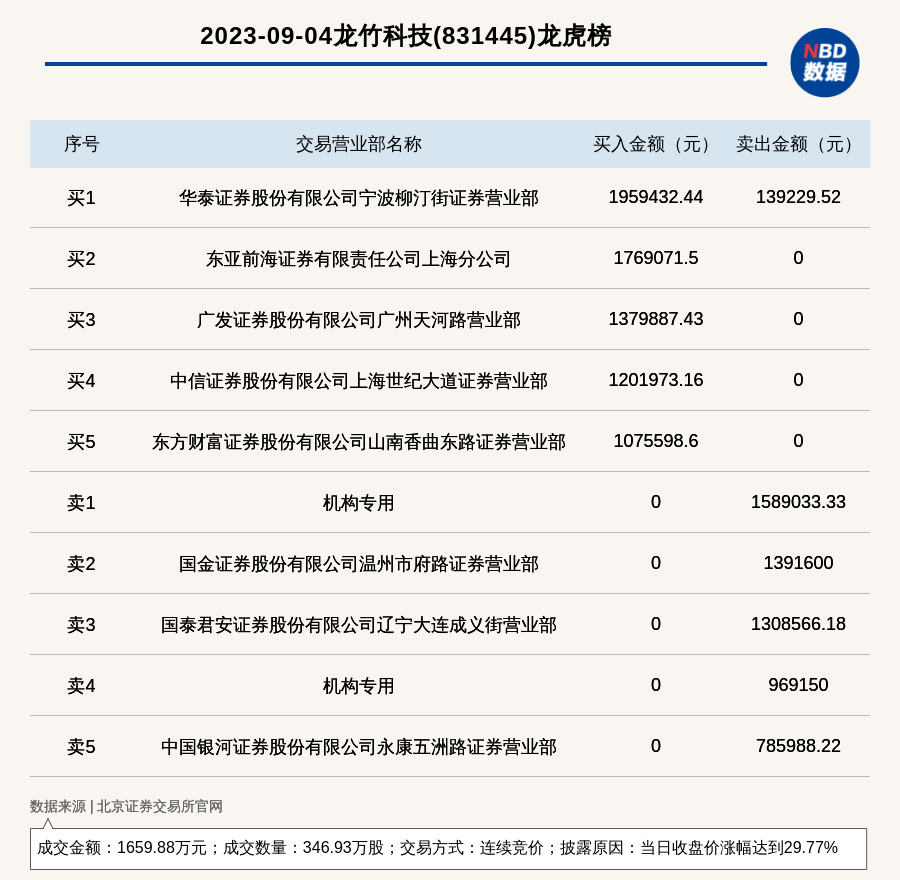 2023-09-04龙竹科技(831445)龙虎榜

NBD
数据

| 序号 | 交易营业部名称 | 买入金额（元） | 卖出金额（元） |
|---|---|---|---|
| 买1 | 华泰证券股份有限公司宁波柳汀街证券营业部 | 1959432.44 | 139229.52 |
| 买2 | 东亚前海证券有限责任公司上海分公司 | 1769071.5 | 0 |
| 买3 | 广发证券股份有限公司广州天河路营业部 | 1379887.43 | 0 |
| 买4 | 中信证券股份有限公司上海世纪大道证券营业部 | 1201973.16 | 0 |
| 买5 | 东方财富证券股份有限公司山南香曲东路证券营业部 | 1075598.6 | 0 |
| 卖1 | 机构专用 | 0 | 1589033.33 |
| 卖2 | 国金证券股份有限公司温州市府路证券营业部 | 0 | 1391600 |
| 卖3 | 国泰君安证券股份有限公司辽宁大连成义街营业部 | 0 | 1308566.18 |
| 卖4 | 机构专用 | 0 | 969150 |
| 卖5 | 中国银河证券股份有限公司永康五洲路证券营业部 | 0 | 785988.22 |

数据来源 | 北京证券交易所官网

成交金额：1659.88万元；成交数量：346.93万股；交易方式：连续竞价；披露原因：当日收盘价涨幅达到29.77%